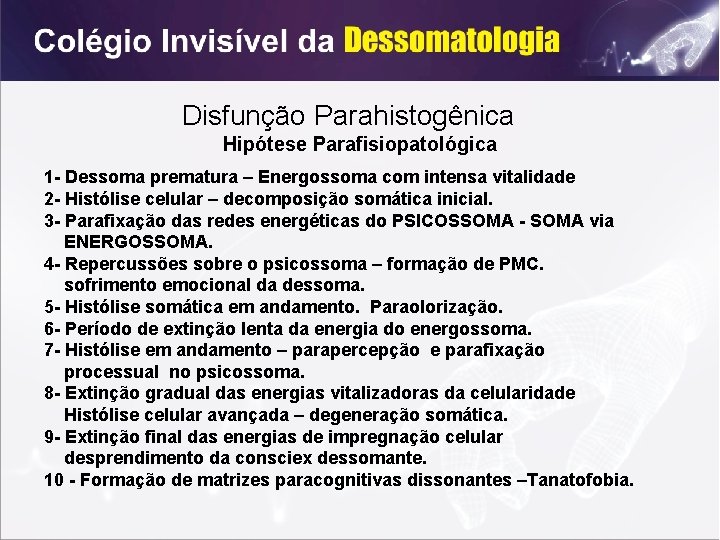 Colégio Invisível da Dessomatologia

Disfunção Parahistogênica
Hipótese Parafisiopatológica

1- Dessoma prematura – Energossoma com intensa vitalidade
2- Histólise celular – decomposição somática inicial.
3- Parafixação das redes energéticas do PSICOSSOMA - SOMA via ENERGOSSOMA.
4- Repercussões sobre o psicossoma – formação de PMC. sofrimento emocional da dessoma.
5- Histólise somática em andamento. Paraolorização.
6- Período de extinção lenta da energia do energossoma.
7- Histólise em andamento – parapercepção e parafixação processual no psicossoma.
8- Extinção gradual das energias vitalizadoras da celularidade Histólise celular avançada – degeneração somática.
9- Extinção final das energias de impregnação celular desprendimento da consciex dessomante.
10 - Formação de matrizes paracognitivas dissonantes –Tanatofobia.